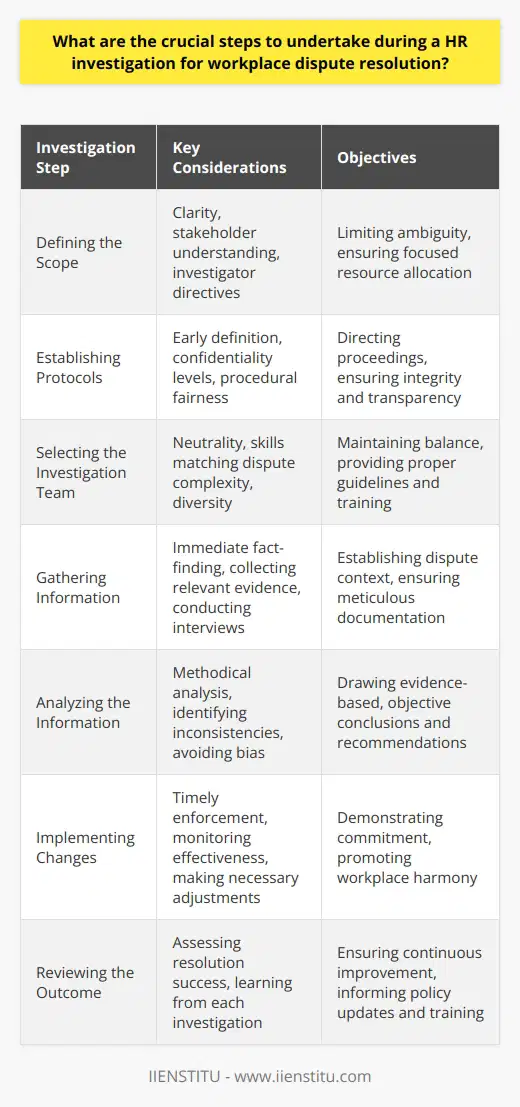 What are the crucial steps to undertake during a HR investigation for workplace dispute resolution?

| Investigation Step | Key Considerations | Objectives |
|---|---|---|
| Defining the Scope | Clarity, stakeholder understanding, investigator directives | Limiting ambiguity, ensuring focused resource allocation |
| Establishing Protocols | Early definition, confidentiality levels, procedural fairness | Directing proceedings, ensuring integrity and transparency |
| Selecting the Investigation Team | Neutrality, skills matching dispute complexity, diversity | Maintaining balance, providing proper guidelines and training |
| Gathering Information | Immediate fact-finding, collecting relevant evidence, conducting interviews | Establishing dispute context, ensuring meticulous documentation |
| Analyzing the Information | Methodical analysis, identifying inconsistencies, avoiding bias | Drawing evidence-based, objective conclusions and recommendations |
| Implementing Changes | Timely enforcement, monitoring effectiveness, making necessary adjustments | Demonstrating commitment, promoting workplace harmony |
| Reviewing the Outcome | Assessing resolution success, learning from each investigation | Ensuring continuous improvement, informing policy updates and training |

IIENSTITU - www.iienstitu.com